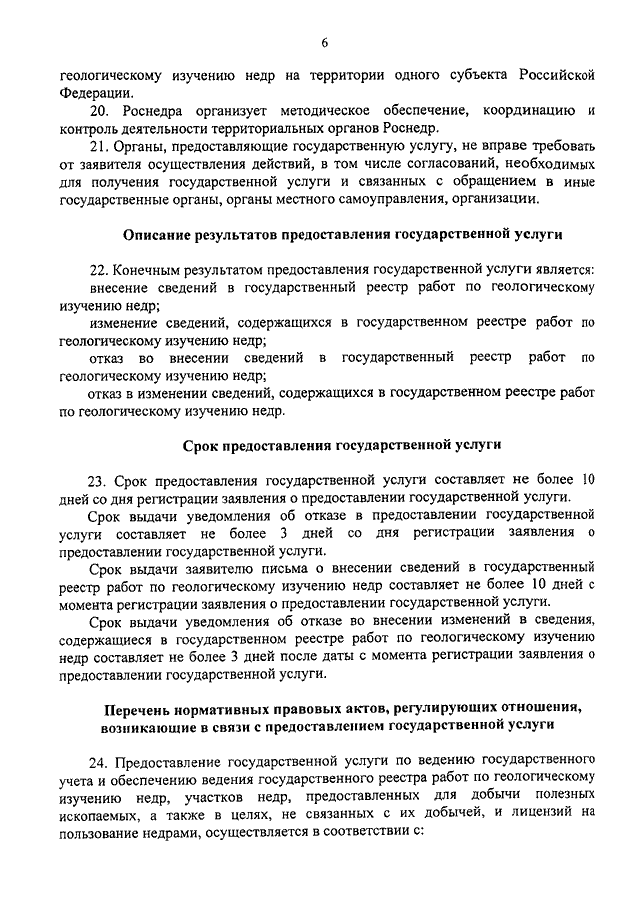 6

геологическому изучению недр на территории одного субъекта Российской Федерации.

20. Роснедра организует методическое обеспечение, координацию и контроль деятельности территориальных органов Роснедр.

21. Органы, предоставляющие государственную услугу, не вправе требовать от заявителя осуществления действий, в том числе согласований, необходимых для получения государственной услуги и связанных с обращением в иные государственные органы, органы местного самоуправления, организации.

Описание результатов предоставления государственной услуги

22. Конечным результатом предоставления государственной услуги является:

внесение сведений в государственный реестр работ по геологическому изучению недр;

изменение сведений, содержащихся в государственном реестре работ по геологическому изучению недр;

отказ во внесении сведений в государственный реестр работ по геологическому изучению недр;

отказ в изменении сведений, содержащихся в государственном реестре работ по геологическому изучению недр.

Срок предоставления государственной услуги

23. Срок предоставления государственной услуги составляет не более 10 дней со дня регистрации заявления о предоставлении государственной услуги.

Срок выдачи уведомления об отказе в предоставлении государственной услуги составляет не более 3 дней со дня регистрации заявления о предоставлении государственной услуги.

Срок выдачи заявителю письма о внесении сведений в государственный реестр работ по геологическому изучению недр составляет не более 10 дней с момента регистрации заявления о предоставлении государственной услуги.

Срок выдачи уведомления об отказе во внесении изменений в сведения, содержащиеся в государственном реестре работ по геологическому изучению недр составляет не более 3 дней после даты с момента регистрации заявления о предоставлении государственной услуги.

Перечень нормативных правовых актов, регулирующих отношения, возникающие в связи с предоставлением государственной услуги

24. Предоставление государственной услуги по ведению государственного учета и обеспечению ведения государственного реестра работ по геологическому изучению недр, участков недр, предоставленных для добычи полезных ископаемых, а также в целях, не связанных с их добычей, и лицензий на пользование недрами, осуществляется в соответствии с: